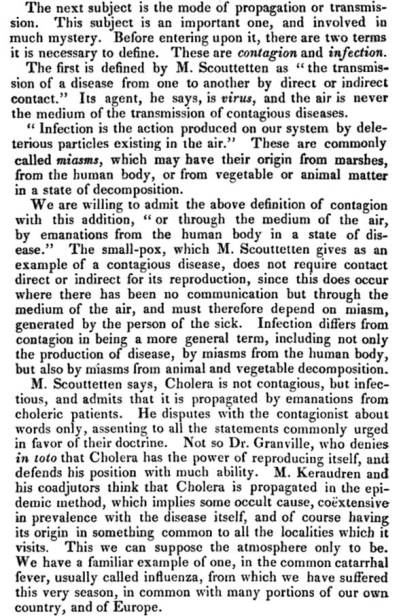 The next subject is the mode of propagation or transmission. This subject is an important one, and involved in much mystery. Before entering upon it, there are two terms it is necessary to define. These are contagion and infection.

The first is defined by M. Scouttetten as "the transmission of a disease from one to another by direct or indirect contact." Its agent, he says, is virus, and the air is never the medium of the transmission of contagious diseases.

"Infection is the action produced on our system by deleterious particles existing in the air." These are commonly called miasms, which may have their origin from marshes, from the human body, or from vegetable or animal matter in a state of decomposition.

We are willing to admit the above definition of contagion with this addition, "or through the medium of the air, by emanations from the human body in a state of disease." The small-pox, which M. Scouttetten gives as an example of a contagious disease, does not require contact direct or indirect for its reproduction, since this does occur where there has been no communication but through the medium of the air, and must therefore depend on miasm, generated by the person of the sick. Infection differs from contagion in being a more general term, including not only the production of disease, by miasms from the human body, but also by miasms from animal and vegetable decomposition.

M. Scouttetten says, Cholera is not contagious, but infectious, and admits that it is propagated by emanations from choleric patients. He disputes with the contagionist about words only, assenting to all the statements commonly urged in favor of their doctrine. Not so Dr. Granville, who denies in toto that Cholera has the power of reproducing itself, and defends his position with much ability. M. Keraudren and his coadjutors think that Cholera is propagated in the epidemic method, which implies some occult cause, coëxtensive in prevalence with the disease itself, and of course having its origin in something common to all the localities which it visits. This we can suppose the atmosphere only to be. We have a familiar example of one, in the common catarrhal fever, usually called influenza, from which we have suffered this very season, in common with many portions of our own country, and of Europe.